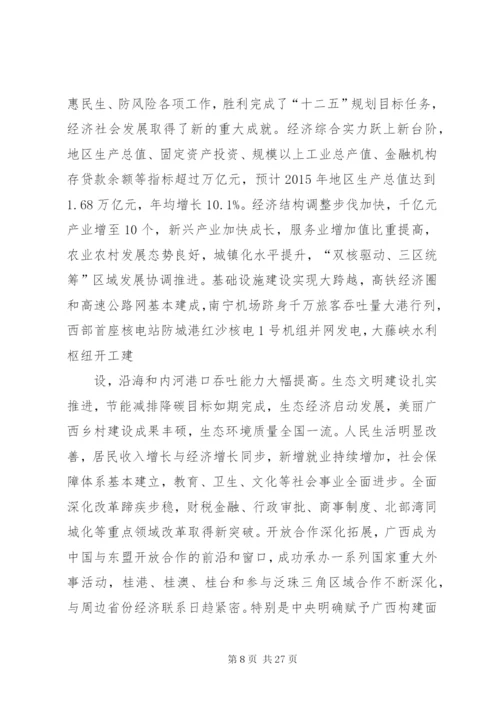 惠民生、防风险各项工作，胜利完成了“十二五”规划目标任务，经济社会发展取得了新的重大成就。经济综合实力跃上新台阶，地区生产总值、固定资产投资、规模以上工业总产值、金融机构存贷款余额等指标超过万亿元，预计 2015 年地区生产总值达到 1.68 万亿元，年均增长 10.1%。经济结构调整步伐加快，千亿元产业增至 10 个，新兴产业加快成长，服务业增加值比重提高，农业农村发展态势良好，城镇化水平提升，“双核驱动、三区统筹”区域发展协调推进。基础设施建设实现大跨越，高铁经济圈和高速公路网基本建成，南宁机场跻身千万旅客吞吐量大港行列，西部首座核电站防城港红沙核电 1 号机组并网发电，大藤峡水利枢纽开工建

设，沿海和内河港口吞吐能力大幅提高。生态文明建设扎实推进，节能减排降碳目标如期完成，生态经济启动发展，美丽广西乡村建设成果丰硕，生态环境质量全国一流。人民生活明显改善，居民收入增长与经济增长同步，新增就业持续增加，社会保障体系基本建立，教育、卫生、文化等社会事业全面进步。全面深化改革蹄疾步稳，财税金融、行政审批、商事制度、北部湾同城化等重点领域改革取得新突破。开放合作深化拓展，广西成为中国与东盟开放合作的前沿和窗口，成功承办一系列国家重大外事活动，桂港、桂澳、桂台和参与泛珠三角区域合作不断深化，与周边省份经济联系日趋紧密。特别是中央明确赋予广西构建面

第 8 页 共 27 页